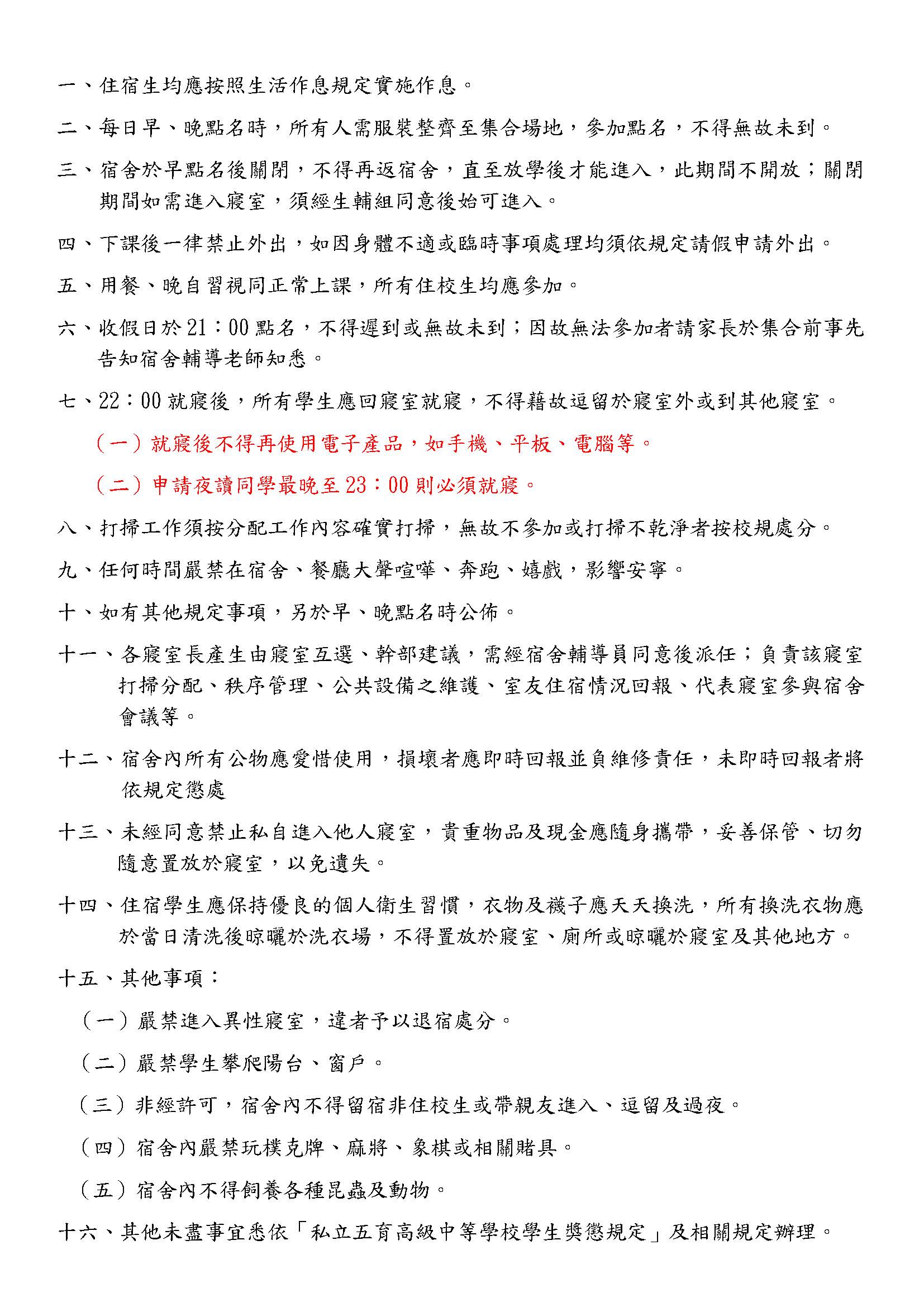 一、住宿生均應按照生活作息規定實施作息。

二、每日早、晚點名時，所有人需服裝整齊至集合場地，參加點名，不得無故未到。

三、宿舍於早點名後關閉，不得再返宿舍，直至放學後才能進入，此期間不開放；關閉期間如需進入寢室，須經生輔組同意後始可進入。

四、下課後一律禁止外出，如因身體不適或臨時事項處理均須依規定請假申請外出。

五、用餐、晚自習視同正常上課，所有住校生均應參加。

六、收假日於21：00點名，不得遲到或無故未到；因故無法參加者請家長於集合前事先告知宿舍輔導老師知悉。

七、22：00就寢後，所有學生應回寢室就寢，不得藉故逗留於寢室外或到其他寢室。

（一）就寢後不得再使用電子產品，如手機、平板、電腦等。

（二）申請夜讀同學最晚至23：00則必須就寢。

八、打掃工作須按分配工作內容確實打掃，無故不參加或打掃不乾淨者按校規處分。

九、任何時間嚴禁在宿舍、餐廳大聲喧嘩、奔跑、嬉戲，影響安寧。

十、如有其他規定事項，另於早、晚點名時公佈。

十一、各寢室長產生由寢室互選、幹部建議，需經宿舍輔導員同意後派任；負責該寢室打掃分配、秩序管理、公共設備之維護、室友住宿情況回報、代表寢室參與宿舍會議等。

十二、宿舍內所有公物應愛惜使用，損壞者應即時回報並負維修責任，未即時回報者將依規定懲處

十三、未經同意禁止私自進入他人寢室，貴重物品及現金應隨身攜帶，妥善保管、切勿隨意置放於寢室，以免遺失。

十四、住宿學生應保持優良的個人衛生習慣，衣物及襪子應天天換洗，所有換洗衣物應於當日清洗後晾曬於洗衣場，不得置放於寢室、廁所或晾曬於寢室及其他地方。

十五、其他事項：

（一）嚴禁進入異性寢室，違者予以退宿處分。

（二）嚴禁學生攀爬陽台、窗戶。

（三）非經許可，宿舍內不得留宿非住校生或帶親友進入、逗留及過夜。

（四）宿舍內嚴禁玩樸克牌、麻將、象棋或相關賭具。

（五）宿舍內不得飼養各種昆蟲及動物。

十六、其他未盡事宜悉依「私立五育高級中等學校學生獎懲規定」及相關規定辦理。